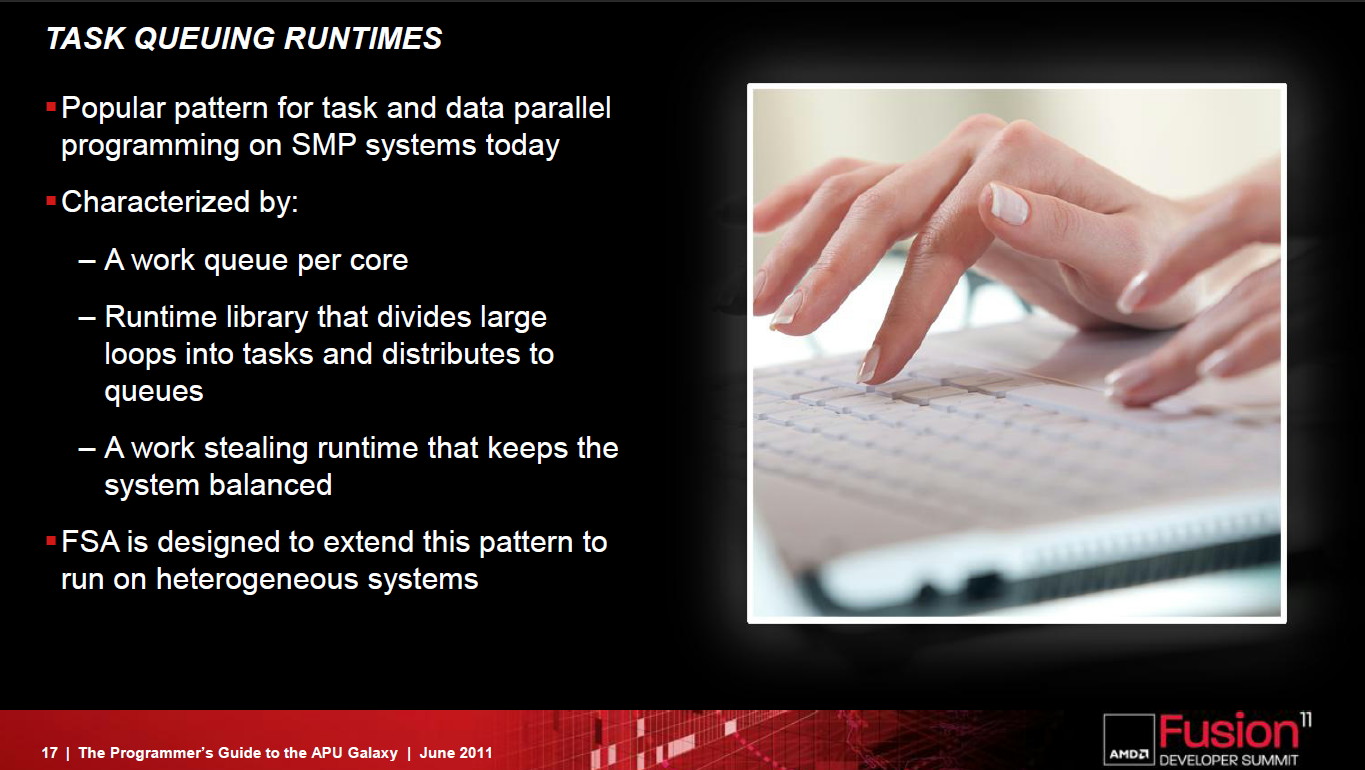 TASK QUEUING RUNTIMES

▪ Popular pattern for task and data parallel programming on SMP systems today

▪ Characterized by:

– A work queue per core

– Runtime library that divides large loops into tasks and distributes to queues

– A work stealing runtime that keeps the system balanced

▪ FSA is designed to extend this pattern to run on heterogeneous systems

17 | The Programmer's Guide to the APU Galaxy | June 2011

AMD Fusion 11 DEVELOPER SUMMIT